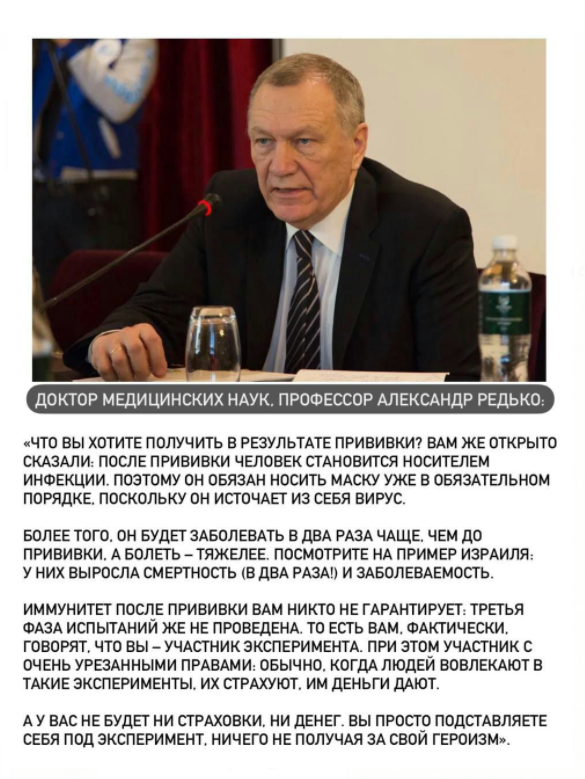 ДОКТОР МЕДИЦИНСКИХ НАУК, ПРОФЕССОР АЛЕКСАНДР РЕДЬКО:

«ЧТО ВЫ ХОТИТЕ ПОЛУЧИТЬ В РЕЗУЛЬТАТЕ ПРИВИВКИ? ВАМ ЖЕ ОТКРЫТО СКАЗАЛИ: ПОСЛЕ ПРИВИВКИ ЧЕЛОВЕК СТАНОВИТСЯ НОСИТЕЛЕМ ИНФЕКЦИИ. ПОЭТОМУ ОН ОБЯЗАН НОСИТЬ МАСКУ УЖЕ В ОБЯЗАТЕЛЬНОМ ПОРЯДКЕ, ПОСКОЛЬКУ ОН ИСТОЧАЕТ ИЗ СЕБЯ ВИРУС.

БОЛЕЕ ТОГО, ОН БУДЕТ ЗАБОЛЕВАТЬ В ДВА РАЗА ЧАЩЕ, ЧЕМ ДО ПРИВИВКИ, А БОЛЕТЬ – ТЯЖЕЛЕЕ. ПОСМОТРИТЕ НА ПРИМЕР ИЗРАИЛЯ: У НИХ ВЫРОСЛА СМЕРТНОСТЬ (В ДВА РАЗА!) И ЗАБОЛЕВАЕМОСТЬ.

ИММУНИТЕТ ПОСЛЕ ПРИВИВКИ ВАМ НИКТО НЕ ГАРАНТИРУЕТ: ТРЕТЬЯ ФАЗА ИСПЫТАНИЙ ЖЕ НЕ ПРОВЕДЕНА. ТО ЕСТЬ ВАМ, ФАКТИЧЕСКИ, ГОВОРЯТ, ЧТО ВЫ – УЧАСТНИК ЭКСПЕРИМЕНТА. ПРИ ЭТОМ УЧАСТНИК С ОЧЕНЬ УРЕЗАННЫМИ ПРАВАМИ: ОБЫЧНО, КОГДА ЛЮДЕЙ ВОВЛЕКАЮТ В ТАКИЕ ЭКСПЕРИМЕНТЫ, ИХ СТРАХУЮТ, ИМ ДЕНЬГИ ДАЮТ.

А У ВАС НЕ БУДЕТ НИ СТРАХОВКИ, НИ ДЕНЕГ. ВЫ ПРОСТО ПОДСТАВЛЯЕТЕ СЕБЯ ПОД ЭКСПЕРИМЕНТ, НИЧЕГО НЕ ПОЛУЧАЯ ЗА СВОЙ ГЕРОИЗМ».